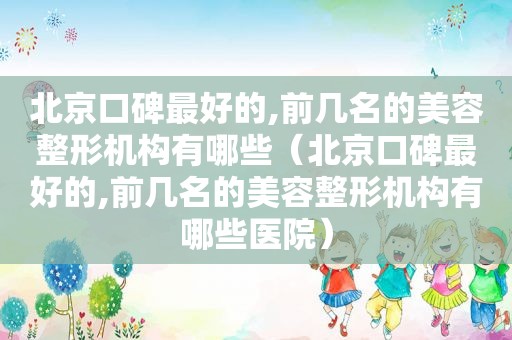 北京口碑最好的,前几名的美容整形机构有哪些（北京口碑最好的,前几名的美容整形机构有哪些医院）